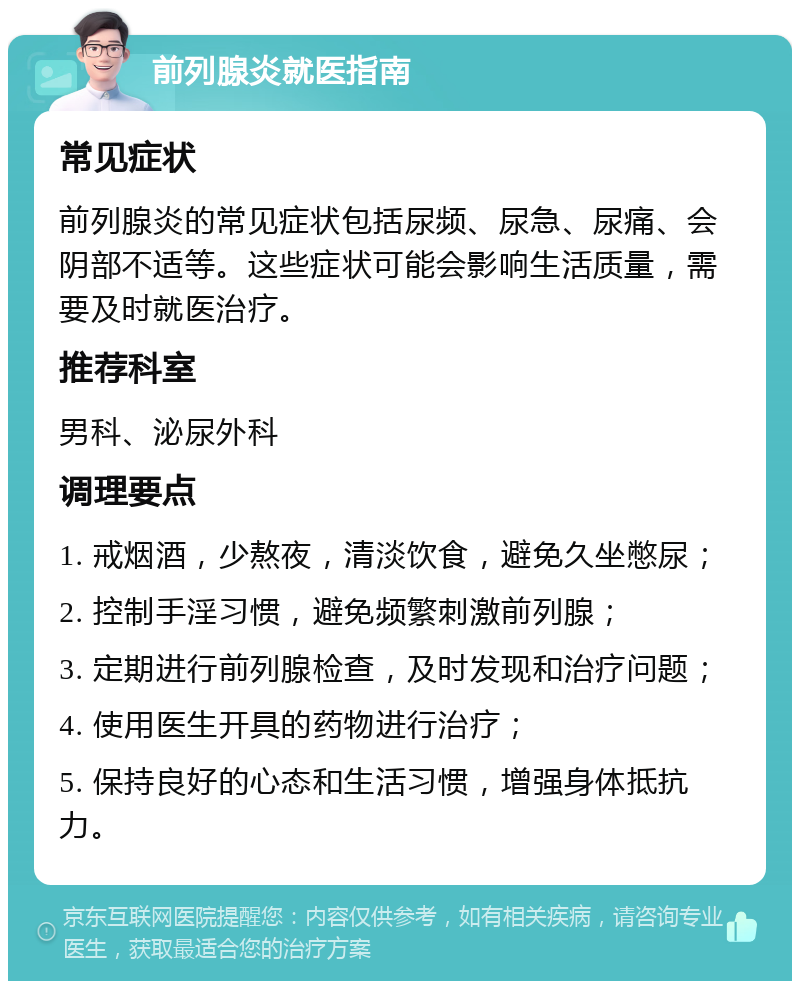 前列腺炎就医指南

常见症状

前列腺炎的常见症状包括尿频、尿急、尿痛、会阴部不适等。这些症状可能会影响生活质量，需要及时就医治疗。

推荐科室

男科、泌尿外科

调理要点

1. 戒烟酒，少熬夜，清淡饮食，避免久坐憋尿；

2. 控制手淫习惯，避免频繁刺激前列腺；

3. 定期进行前列腺检查，及时发现和治疗问题；

4. 使用医生开具的药物进行治疗；

5. 保持良好的心态和生活习惯，增强身体抵抗力。

京东互联网医院提醒您：内容仅供参考，如有相关疾病，请咨询专业医生，获取最适合您的治疗方案